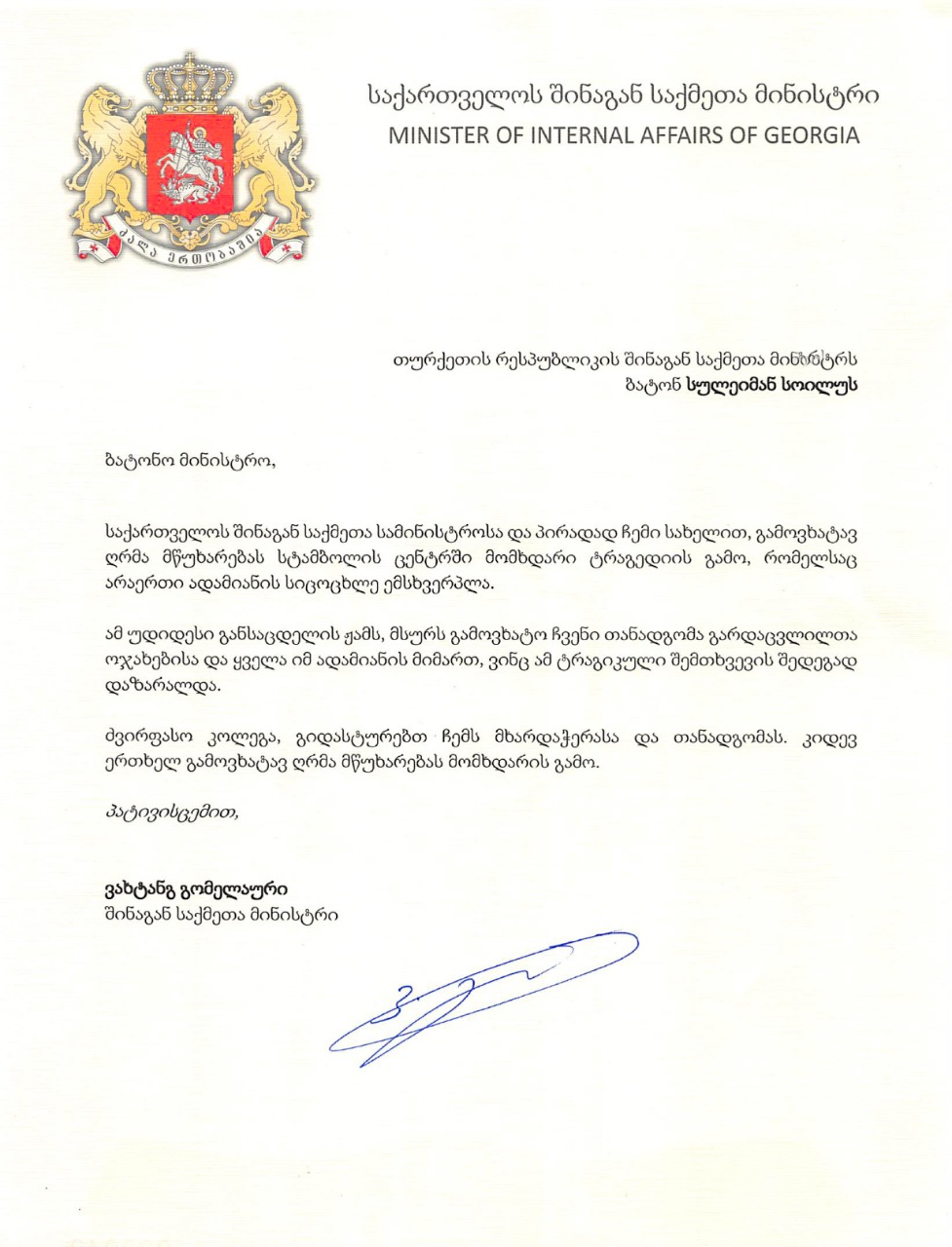 ძალა ერთობაშია

საქართველოს შინაგან საქმეთა მინისტრი
MINISTER OF INTERNAL AFFAIRS OF GEORGIA

თურქეთის რესპუბლიკის შინაგან საქმეთა მინისტრს
ბატონ სულეიმან სოილუს

ბატონო მინისტრო,

საქართველოს შინაგან საქმეთა სამინისტროსა და პირადად ჩემი სახელით, გამოვხატავ ღრმა მწუხარებას სტამბოლის ცენტრში მომხდარი ტრაგედიის გამო, რომელსაც არაერთი ადამიანის სიცოცხლე ემსხვერპლა.

ამ უდიდესი განსაცდელის ჟამს, მსურს გამოვხატო ჩვენი თანადგომა გარდაცვლილთა ოჯახებისა და ყველა იმ ადამიანის მიმართ, ვინც ამ ტრაგიკული შემთხვევის შედეგად დაზარალდა.

ძვირფასო კოლეგა, გიდასტურებთ ჩემს მხარდაჭერასა და თანადგომას. კიდევ ერთხელ გამოვხატავ ღრმა მწუხარებას მომხდარის გამო.

პატივისცემით,

ვახტანგ გომელაური
შინაგან საქმეთა მინისტრი